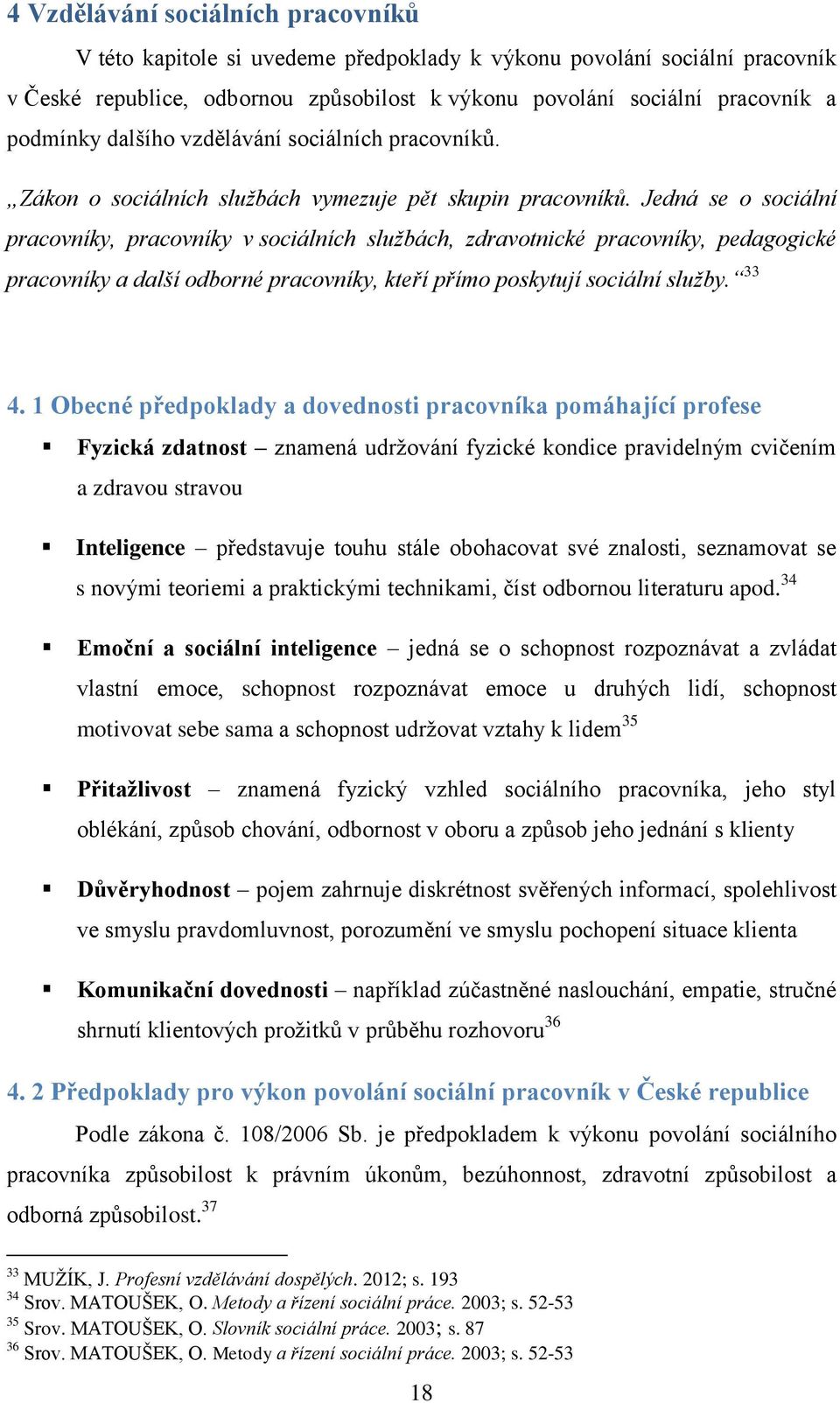 4 Vzdělávání sociálních pracovníků

V této kapitole si uvedeme předpoklady k výkonu povolání sociální pracovník v České republice, odbornou způsobilost k výkonu povolání sociální pracovník a podmínky dalšího vzdělávání sociálních pracovníků.

„Zákon o sociálních službách vymezuje pět skupin pracovníků. Jedná se o sociální pracovníky, pracovníky v sociálních službách, zdravotnické pracovníky, pedagogické pracovníky a další odborné pracovníky, kteří přímo poskytují sociální služby.“$^{33}$

4. 1 Obecné předpoklady a dovednosti pracovníka pomáhající profese

▪ Fyzická zdatnost – znamená udržování fyzické kondice pravidelným cvičením a zdravou stravou

▪ Inteligence – představuje touhu stále obohacovat své znalosti, seznamovat se s novými teoriemi a praktickými technikami, číst odbornou literaturu apod.$^{34}$

▪ Emoční a sociální inteligence – jedná se o schopnost rozpoznávat a zvládat vlastní emoce, schopnost rozpoznávat emoce u druhých lidí, schopnost motivovat sebe sama a schopnost udržovat vztahy k lidem$^{35}$

▪ Přitažlivost – znamená fyzický vzhled sociálního pracovníka, jeho styl oblékání, způsob chování, odbornost v oboru a způsob jeho jednání s klienty

▪ Důvěryhodnost – pojem zahrnuje diskrétnost svěřených informací, spolehlivost ve smyslu pravdomluvnost, porozumění ve smyslu pochopení situace klienta

▪ Komunikační dovednosti – například zúčastněné naslouchání, empatie, stručné shrnutí klientových prožitků v průběhu rozhovoru$^{36}$

4. 2 Předpoklady pro výkon povolání sociální pracovník v České republice

Podle zákona č. 108/2006 Sb. je předpokladem k výkonu povolání sociálního pracovníka způsobilost k právním úkonům, bezúhonnost, zdravotní způsobilost a odborná způsobilost.$^{37}$

$^{33}$ MUŽÍK, J. Profesní vzdělávání dospělých. 2012; s. 193
$^{34}$ Srov. MATOUŠEK, O. Metody a řízení sociální práce. 2003; s. 52-53
$^{35}$ Srov. MATOUŠEK, O. Slovník sociální práce. 2003; s. 87
$^{36}$ Srov. MATOUŠEK, O. Metody a řízení sociální práce. 2003; s. 52-53

18